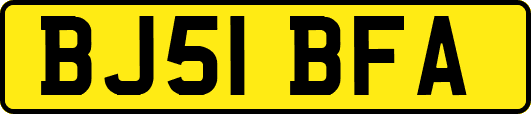 BJ51 BFA